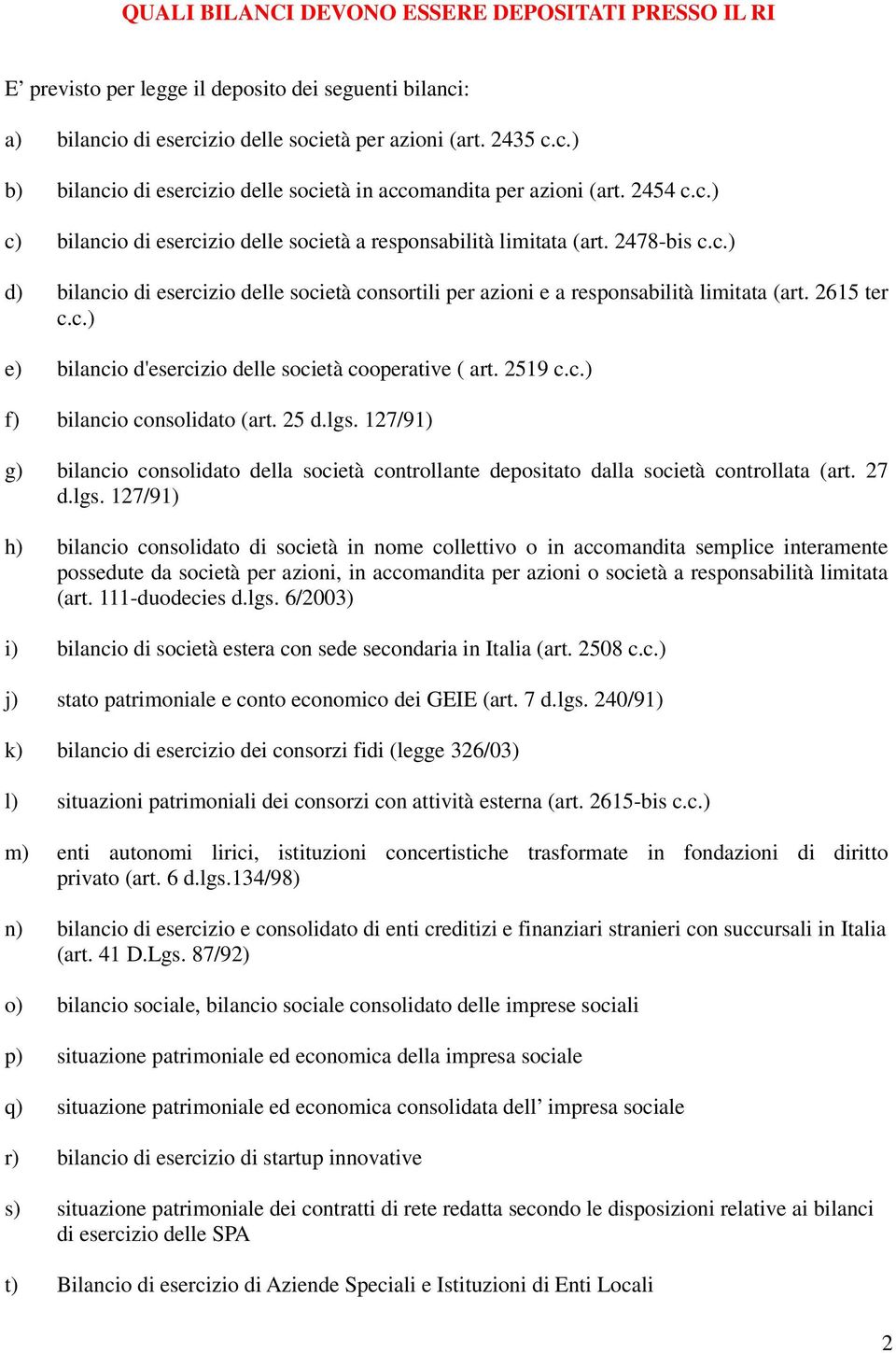 QUALI BILANCI DEVONO ESSERE DEPOSITATI PRESSO IL RI

E’ previsto per legge il deposito dei seguenti bilanci:

a) bilancio di esercizio delle società per azioni (art. 2435 c.c.)

b) bilancio di esercizio delle società in accomandita per azioni (art. 2454 c.c.)

c) bilancio di esercizio delle società a responsabilità limitata (art. 2478-bis c.c.)

d) bilancio di esercizio delle società consortili per azioni e a responsabilità limitata (art. 2615 ter c.c.)

e) bilancio d'esercizio delle società cooperative ( art. 2519 c.c.)

f) bilancio consolidato (art. 25 d.lgs. 127/91)

g) bilancio consolidato della società controllante depositato dalla società controllata (art. 27 d.lgs. 127/91)

h) bilancio consolidato di società in nome collettivo o in accomandita semplice interamente possedute da società per azioni, in accomandita per azioni o società a responsabilità limitata (art. 111-duodecies d.lgs. 6/2003)

i) bilancio di società estera con sede secondaria in Italia (art. 2508 c.c.)

j) stato patrimoniale e conto economico dei GEIE (art. 7 d.lgs. 240/91)

k) bilancio di esercizio dei consorzi fidi (legge 326/03)

l) situazioni patrimoniali dei consorzi con attività esterna (art. 2615-bis c.c.)

m) enti autonomi lirici, istituzioni concertistiche trasformate in fondazioni di diritto privato (art. 6 d.lgs.134/98)

n) bilancio di esercizio e consolidato di enti creditizi e finanziari stranieri con succursali in Italia (art. 41 D.Lgs. 87/92)

o) bilancio sociale, bilancio sociale consolidato delle imprese sociali

p) situazione patrimoniale ed economica della impresa sociale

q) situazione patrimoniale ed economica consolidata dell’ impresa sociale

r) bilancio di esercizio di startup innovative

s) situazione patrimoniale dei contratti di rete redatta secondo le disposizioni relative ai bilanci di esercizio delle SPA

t) Bilancio di esercizio di Aziende Speciali e Istituzioni di Enti Locali

2